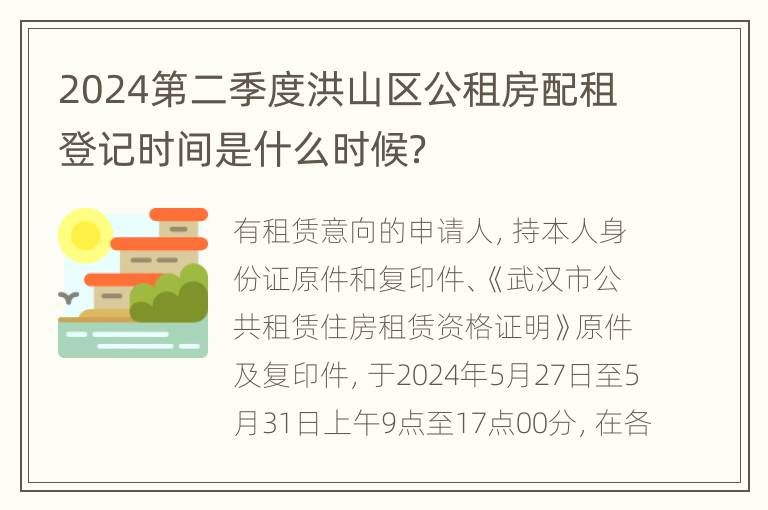 2024第二季度洪山区公租房配租登记时间是什么时候?

有租赁意向的申请人, 持本人身份证原件和复印件、《武汉市公共租赁住房租赁资格证明》原件及复印件, 于2024年5月27日至5月31日上午9点至17点00分, 在各